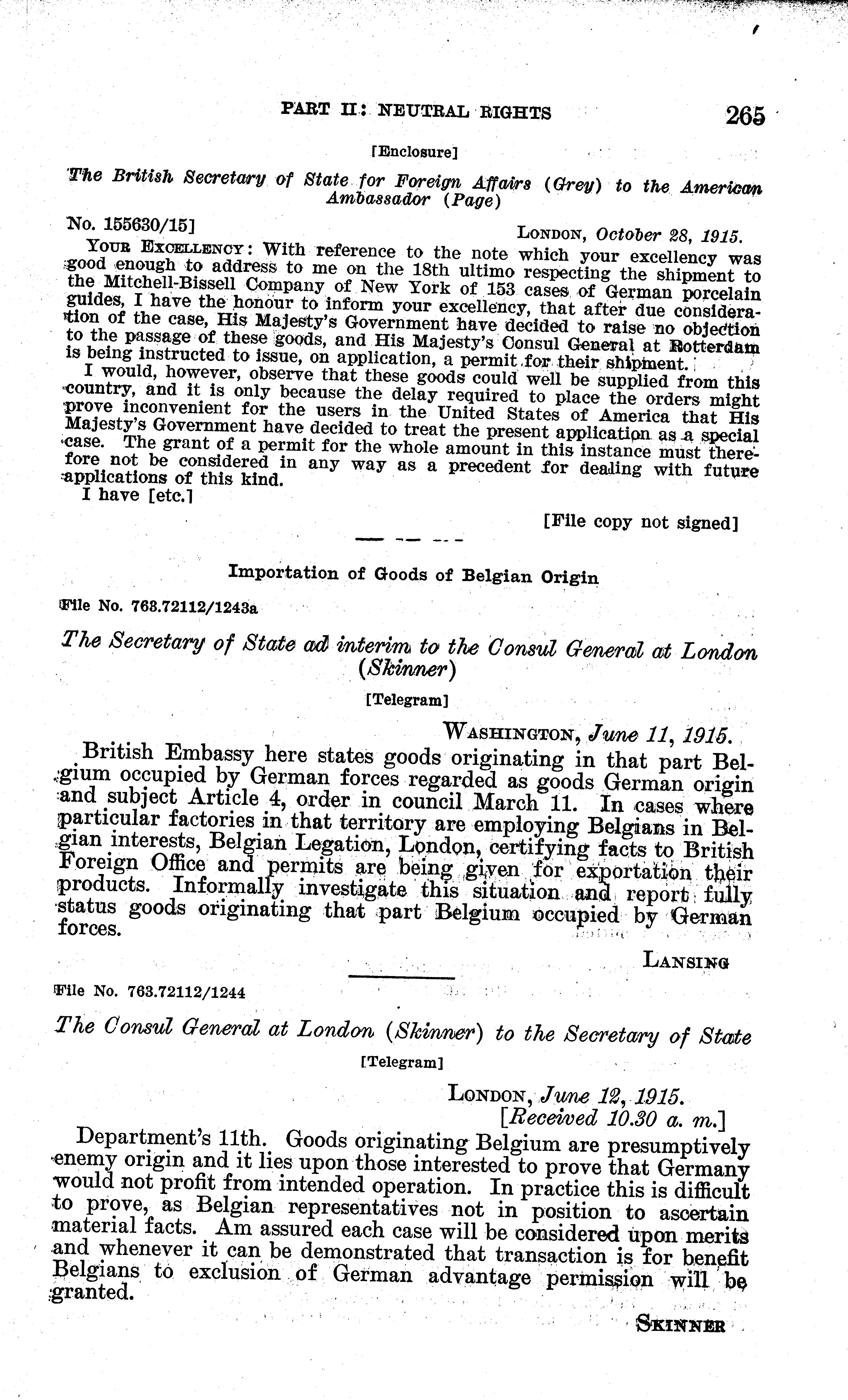 PART II: NEUTRAL RIGHTS 265

[Enclosure]

The British Secretary of State for Foreign Affairs (Grey) to the American Ambassador (Page)

No. 155630/15] LONDON, October 28, 1915.

YOUR EXCELLENCY: With reference to the note which your excellency was good enough to address to me on the 18th ultimo respecting the shipment to the Mitchell-Bissell Company of New York of 153 cases of German porcelain guides, I have the honour to inform your excellency, that after due consideration of the case, His Majesty's Government have decided to raise no objection to the passage of these goods, and His Majesty's Consul General at Rotterdam is being instructed to issue, on application, a permit for their shipment.

I would, however, observe that these goods could well be supplied from this country, and it is only because the delay required to place the orders might prove inconvenient for the users in the United States of America that His Majesty's Government have decided to treat the present application as a special case. The grant of a permit for the whole amount in this instance must therefore not be considered in any way as a precedent for dealing with future applications of this kind.

I have [etc.]

[File copy not signed]

Importation of Goods of Belgian Origin

File No. 763.72112/1243a

The Secretary of State ad interim to the Consul General at London (Skinner)

[Telegram]

WASHINGTON, June 11, 1915.

British Embassy here states goods originating in that part Belgium occupied by German forces regarded as goods German origin and subject Article 4, order in council March 11. In cases where particular factories in that territory are employing Belgians in Belgian interests, Belgian Legation, London, certifying facts to British Foreign Office and permits are being given for exportation their products. Informally investigate this situation and report fully status goods originating that part Belgium occupied by German forces.

LANSING

File No. 763.72112/1244

The Consul General at London (Skinner) to the Secretary of State

[Telegram]

LONDON, June 12, 1915.
[Received 10.30 a. m.]

Department's 11th. Goods originating Belgium are presumptively enemy origin and it lies upon those interested to prove that Germany would not profit from intended operation. In practice this is difficult to prove, as Belgian representatives not in position to ascertain material facts. Am assured each case will be considered upon merits and whenever it can be demonstrated that transaction is for benefit Belgians to exclusion of German advantage permission will be granted.

SKINNER